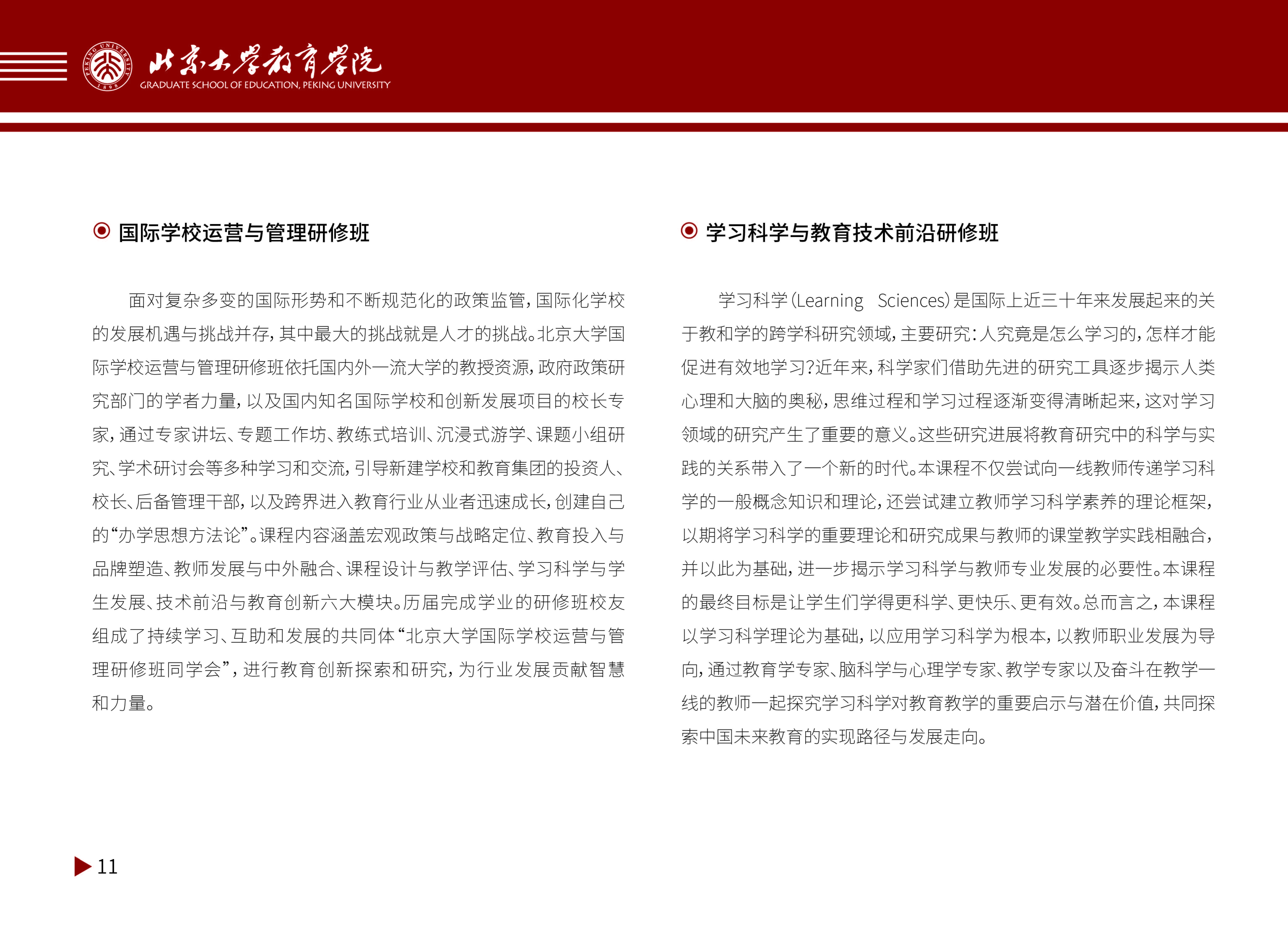 PEKING UNIVERSITY 1898

北京大学教育学院
GRADUATE SCHOOL OF EDUCATION, PEKING UNIVERSITY

国际学校运营与管理研修班

面对复杂多变的国际形势和不断规范化的政策监管，国际化学校的发展机遇与挑战并存，其中最大的挑战就是人才的挑战。北京大学国际学校运营与管理研修班依托国内外一流大学的教授资源，政府政策研究部门的学者力量，以及国内知名国际学校和创新发展项目的校长专家，通过专家讲坛、专题工作坊、教练式培训、沉浸式游学、课题小组研究、学术研讨会等多种学习和交流，引导新建学校和教育集团的投资人、校长、后备管理干部，以及跨界进入教育行业从业者迅速成长，创建自己的“办学思想方法论”。课程内容涵盖宏观政策与战略定位、教育投入与品牌塑造、教师发展与中外融合、课程设计与教学评估、学习科学与学生发展、技术前沿与教育创新六大模块。历届完成学业的研修班校友组成了持续学习、互助和发展的共同体“北京大学国际学校运营与管理研修班同学会”，进行教育创新探索和研究，为行业发展贡献智慧和力量。

学习科学与教育技术前沿研修班

学习科学（Learning Sciences）是国际上近三十年来发展起来的关于教和学的跨学科研究领域，主要研究：人究竟是怎么学习的，怎样才能促进有效地学习？近年来，科学家们借助先进的研究工具逐步揭示人类心理和大脑的奥秘，思维过程和学习过程逐渐变得清晰起来，这对学习领域的研究产生了重要的意义。这些研究进展将教育研究中的科学与实践的关系带入了一个新的时代。本课程不仅尝试向一线教师传递学习科学的一般概念知识和理论，还尝试建立教师学习科学素养的理论框架，以期将学习科学的重要理论和研究成果与教师的课堂教学实践相融合，并以此为基础，进一步揭示学习科学与教师专业发展的必要性。本课程的最终目标是让学生们学得更科学、更快乐、更有效。总而言之，本课程以学习科学理论为基础，以应用学习科学为根本，以教师职业发展为导向，通过教育学专家、脑科学与心理学专家、教学专家以及奋斗在教学一线的教师一起探究学习科学对教育教学的重要启示与潜在价值，共同探索中国未来教育的实现路径与发展走向。

11